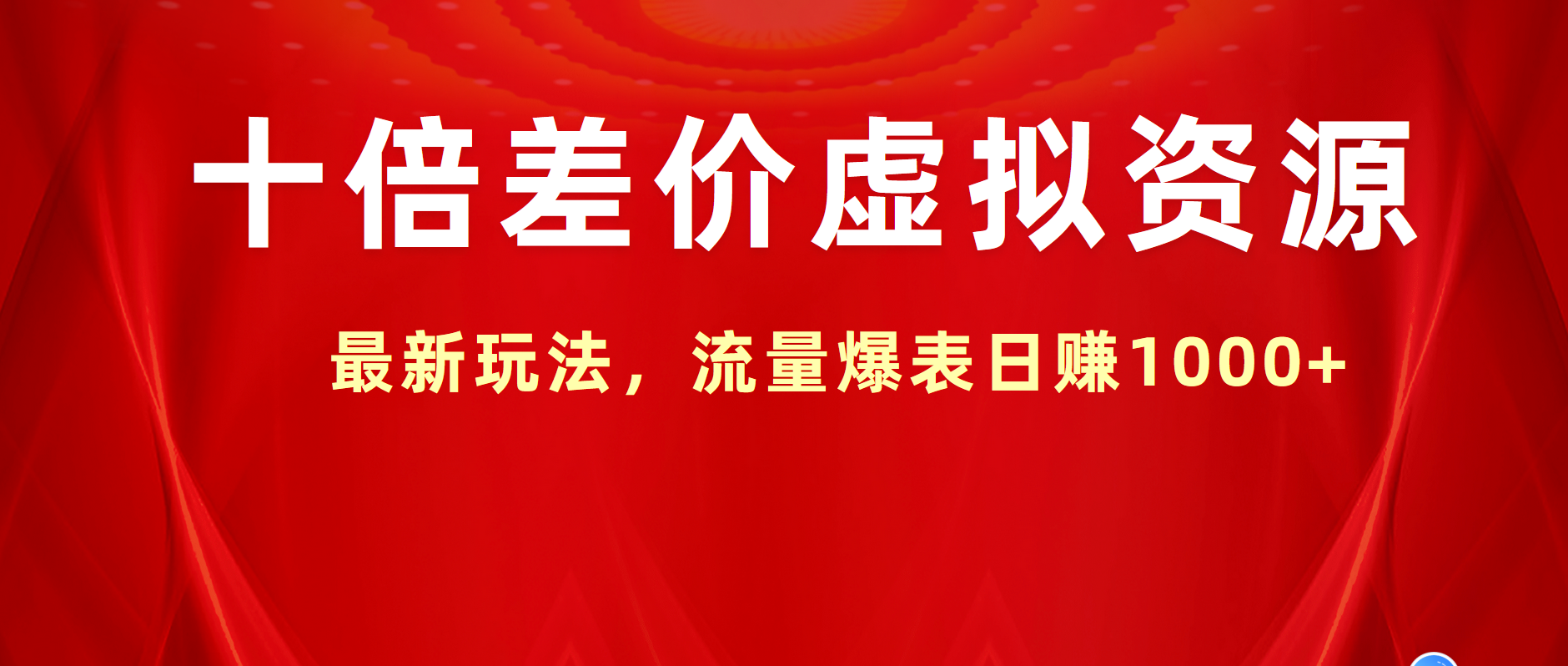 十倍差价虚拟资源

最新玩法，流量爆表日赚1000+